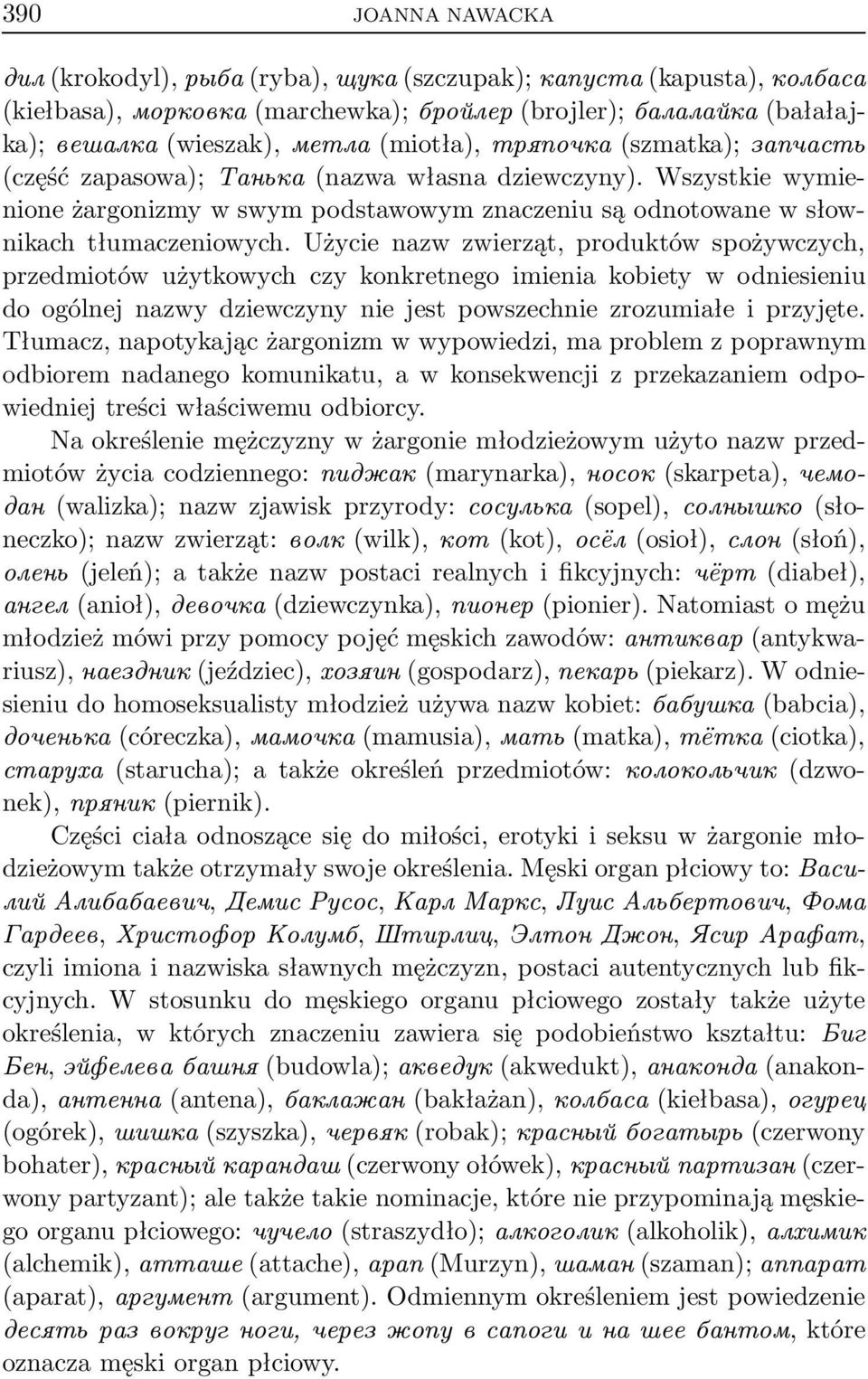 390 JOANNA NAWACKA

дил (krokodyl), рыба (ryba), щука (szczupak); капуста (kapusta), колбаса (kiełbasa), морковка (marchewka); бройлер (brojler); балалайка (bałałajka); вешалка (wieszak), метла (miotła), тряпочка (szmatka); запчасть (część zapasowa); Танька (nazwa własna dziewczyny). Wszystkie wymienione żargonizmy w swym podstawowym znaczeniu są odnotowane w słownikach tłumaczeniowych. Użycie nazw zwierząt, produktów spożywczych, przedmiotów użytkowych czy konkretnego imienia kobiety w odniesieniu do ogólnej nazwy dziewczyny nie jest powszechnie zrozumiałe i przyjęte. Tłumacz, napotykając żargonizm w wypowiedzi, ma problem z poprawnym odbiorem nadanego komunikatu, a w konsekwencji z przekazaniem odpowiedniej treści właściwemu odbiorcy.

Na określenie mężczyzny w żargonie młodzieżowym użyto nazw przedmiotów życia codziennego: пиджак (marynarka), носок (skarpeta), чемодан (walizka); nazw zjawisk przyrody: сосулька (sopel), солнышко (słoneczko); nazw zwierząt: волк (wilk), кот (kot), осёл (osioł), слон (słoń), олень (jeleń); a także nazw postaci realnych i fikcyjnych: чёрт (diabeł), ангел (anioł), девочка (dziewczynka), пионер (pionier). Natomiast o mężu młodzież mówi przy pomocy pojęć męskich zawodów: антиквар (antykwariusz), наездник (jeździec), хозяин (gospodarz), пекарь (piekarz). W odniesieniu do homoseksualisty młodzież używa nazw kobiet: бабушка (babcia), доченька (córeczka), мамочка (mamusia), мать (matka), тётка (ciotka), старуха (starucha); a także określeń przedmiotów: колокольчик (dzwonek), пряник (piernik).

Części ciała odnoszące się do miłości, erotyki i seksu w żargonie młodzieżowym także otrzymały swoje określenia. Męski organ płciowy to: Василий Алибабаевич, Демис Русос, Карл Маркс, Луис Альбертович, Фома Гардеев, Христофор Колумб, Штирлиц, Элтон Джон, Ясир Арафат, czyli imiona i nazwiska sławnych mężczyzn, postaci autentycznych lub fikcyjnych. W stosunku do męskiego organu płciowego zostały także użyte określenia, w których znaczeniu zawiera się podobieństwo kształtu: Биг Бен, эйфелева башня (budowla); акведук (akwedukt), анаконда (anakonda), антенна (antena), баклажан (bakłażan), колбаса (kiełbasa), огурец (ogórek), шишка (szyszka), червяк (robak); красный богатырь (czerwony bohater), красный карандаш (czerwony ołówek), красный партизан (czerwony partyzant); ale także takie nominacje, które nie przypominają męskiego organu płciowego: чучело (straszydło); алкоголик (alkoholik), алхимик (alchemik), атташе (attache), арап (Murzyn), шаман (szaman); аппарат (aparat), аргумент (argument). Odmiennym określeniem jest powiedzenie десять раз вокруг ноги, через жопу в сапоги и на шее бантом, które oznacza męski organ płciowy.